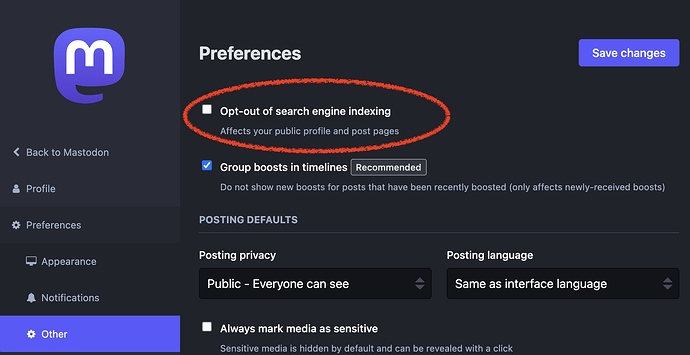 Back to Mastodon

Profile

Preferences

Appearance

Notifications

Other

Preferences

Save changes

Opt-out of search engine indexing

Affects your public profile and post pages

Group boosts in timelines Recommended

Do not show new boosts for posts that have been recently boosted (only affects newly-received boosts)

POSTING DEFAULTS

Posting privacy

Public - Everyone can see

Posting language

Same as interface language

Always mark media as sensitive

Sensitive media is hidden by default and can be revealed with a click